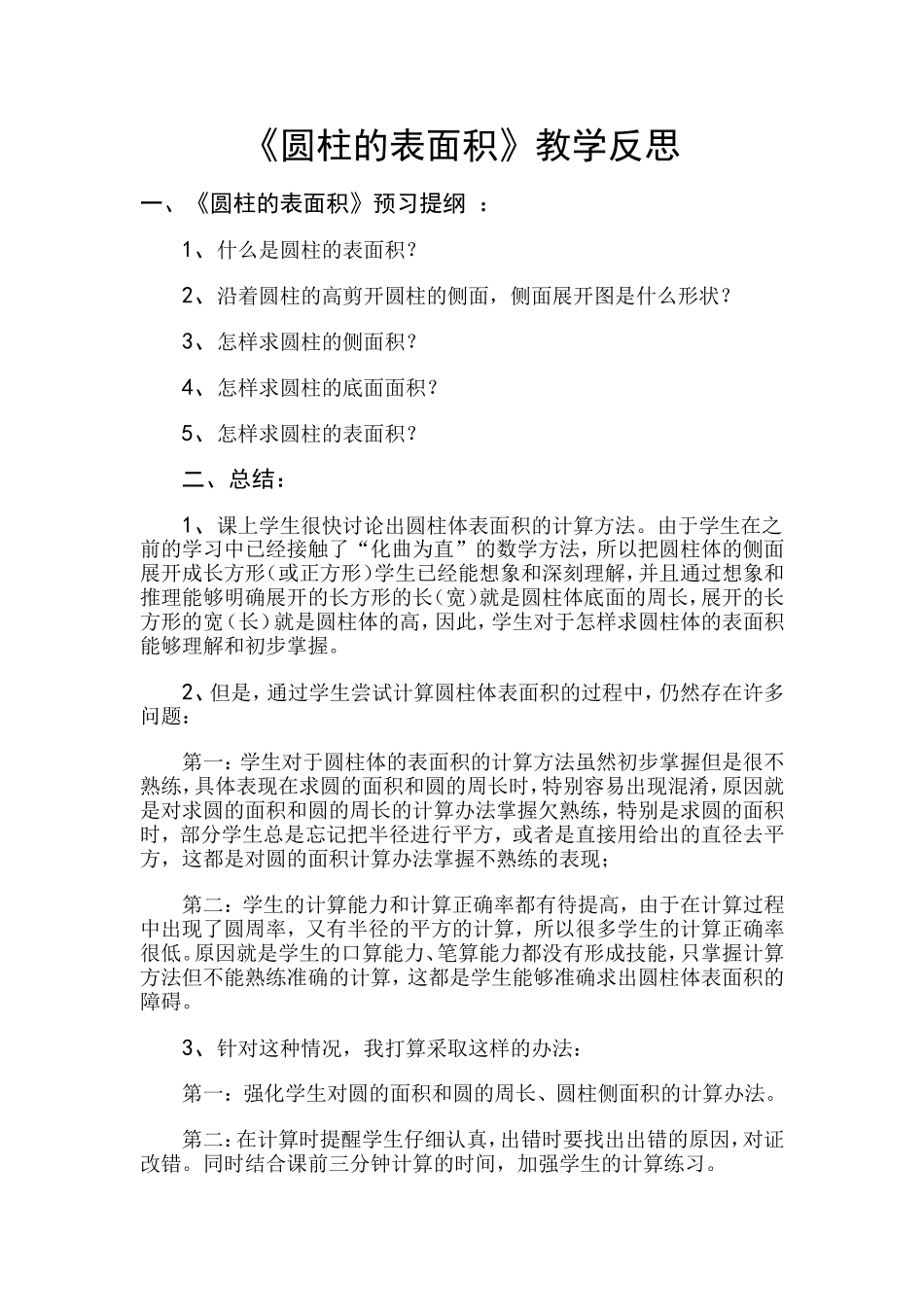 《圆柱的表面积》教学反思

一、《圆柱的表面积》预习提纲 ：

1、什么是圆柱的表面积？

2、沿着圆柱的高剪开圆柱的侧面，侧面展开图是什么形状？

3、怎样求圆柱的侧面积？

4、怎样求圆柱的底面面积？

5、怎样求圆柱的表面积？

二、总结：

1、课上学生很快讨论出圆柱体表面积的计算方法。由于学生在之前的学习中已经接触了“化曲为直”的数学方法，所以把圆柱体的侧面展开成长方形（或正方形）学生已经能想象和深刻理解，并且通过想象和推理能够明确展开的长方形的长（宽）就是圆柱体底面的周长，展开的长方形的宽（长）就是圆柱体的高，因此，学生对于怎样求圆柱体的表面积能够理解和初步掌握。

2、但是，通过学生尝试计算圆柱体表面积的过程中，仍然存在许多问题：

第一：学生对于圆柱体的表面积的计算方法虽然初步掌握但是很不熟练，具体表现在求圆的面积和圆的周长时，特别容易出现混淆，原因就是对求圆的面积和圆的周长的计算办法掌握欠熟练，特别是求圆的面积时，部分学生总是忘记把半径进行平方，或者是直接用给出的直径去平方，这都是对圆的面积计算办法掌握不熟练的表现；

第二：学生的计算能力和计算正确率都有待提高，由于在计算过程中出现了圆周率，又有半径的平方的计算，所以很多学生的计算正确率很低。原因就是学生的口算能力、笔算能力都没有形成技能，只掌握计算方法但不能熟练准确的计算，这都是学生能够准确求出圆柱体表面积的障碍。

3、针对这种情况，我打算采取这样的办法：

第一：强化学生对圆的面积和圆的周长、圆柱侧面积的计算办法。

第二：在计算时提醒学生仔细认真，出错时要找出出错的原因，对证改错。同时结合课前三分钟计算的时间，加强学生的计算练习。